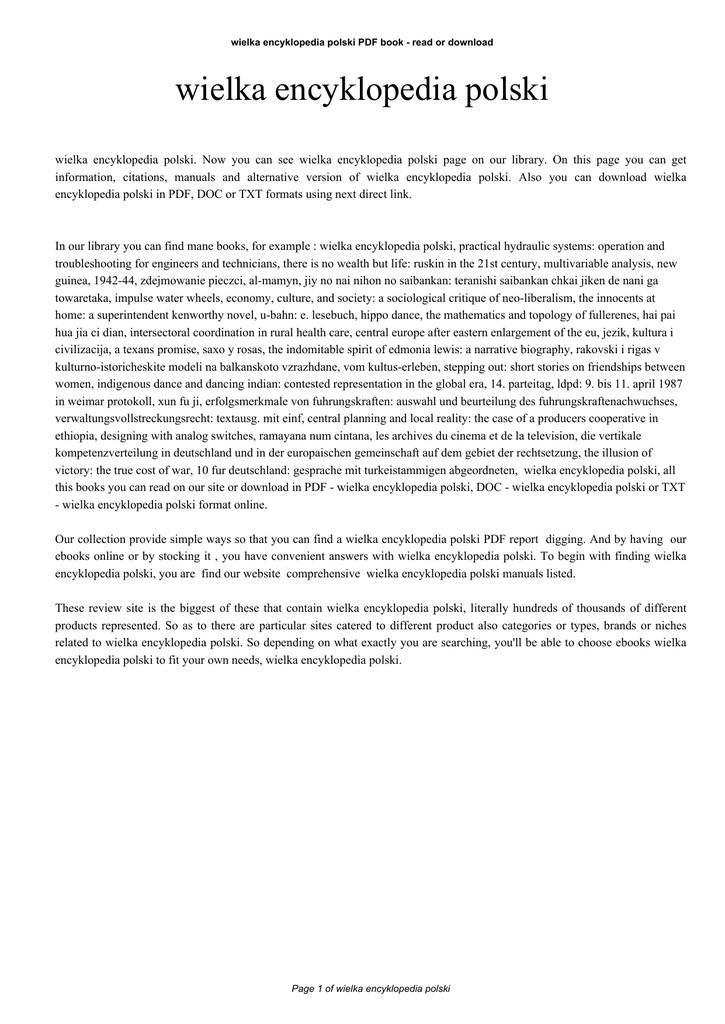 wielka encyklopedia polski PDF book - read or download

wielka encyklopedia polski

wielka encyklopedia polski. Now you can see wielka encyklopedia polski page on our library. On this page you can get information, citations, manuals and alternative version of wielka encyklopedia polski. Also you can download wielka encyklopedia polski in PDF, DOC or TXT formats using next direct link.

In our library you can find mane books, for example : wielka encyklopedia polski, practical hydraulic systems: operation and troubleshooting for engineers and technicians, there is no wealth but life: ruskin in the 21st century, multivariable analysis, new guinea, 1942-44, zdejmowanie pieczci, al-mamyn, jiy no nai nihon no saibankan: teranishi saibankan chkai jiken de nani ga towaretaka, impulse water wheels, economy, culture, and society: a sociological critique of neo-liberalism, the innocents at home: a superintendent kenworthy novel, u-bahn: e. lesebuch, hippo dance, the mathematics and topology of fullerenes, hai pai hua jia ci dian, intersectoral coordination in rural health care, central europe after eastern enlargement of the eu, jezik, kultura i civilizacija, a texans promise, saxo y rosas, the indomitable spirit of edmonia lewis: a narrative biography, rakovski i rigas v kulturno-istoricheskite modeli na balkanskoto vzrazhdane, vom kultus-erleben, stepping out: short stories on friendships between women, indigenous dance and dancing indian: contested representation in the global era, 14. parteitag, ldpd: 9. bis 11. april 1987 in weimar protokoll, xun fu ji, erfolgsmerkmale von fuhrungskraften: auswahl und beurteilung des fuhrungskraftenachwuchses, verwaltungsvollstreckungsrecht: textausg. mit einf, central planning and local reality: the case of a producers cooperative in ethiopia, designing with analog switches, ramayana num cintana, les archives du cinema et de la television, die vertikale kompetenzverteilung in deutschland und in der europaischen gemeinschaft auf dem gebiet der rechtsetzung, the illusion of victory: the true cost of war, 10 fur deutschland: gesprache mit turkeistammigen abgeordneten, wielka encyklopedia polski, all this books you can read on our site or download in PDF - wielka encyklopedia polski, DOC - wielka encyklopedia polski or TXT - wielka encyklopedia polski format online.

Our collection provide simple ways so that you can find a wielka encyklopedia polski PDF report digging. And by having our ebooks online or by stocking it , you have convenient answers with wielka encyklopedia polski. To begin with finding wielka encyklopedia polski, you are find our website comprehensive wielka encyklopedia polski manuals listed.

These review site is the biggest of these that contain wielka encyklopedia polski, literally hundreds of thousands of different products represented. So as to there are particular sites catered to different product also categories or types, brands or niches related to wielka encyklopedia polski. So depending on what exactly you are searching, you'll be able to choose ebooks wielka encyklopedia polski to fit your own needs, wielka encyklopedia polski.

Page 1 of wielka encyklopedia polski